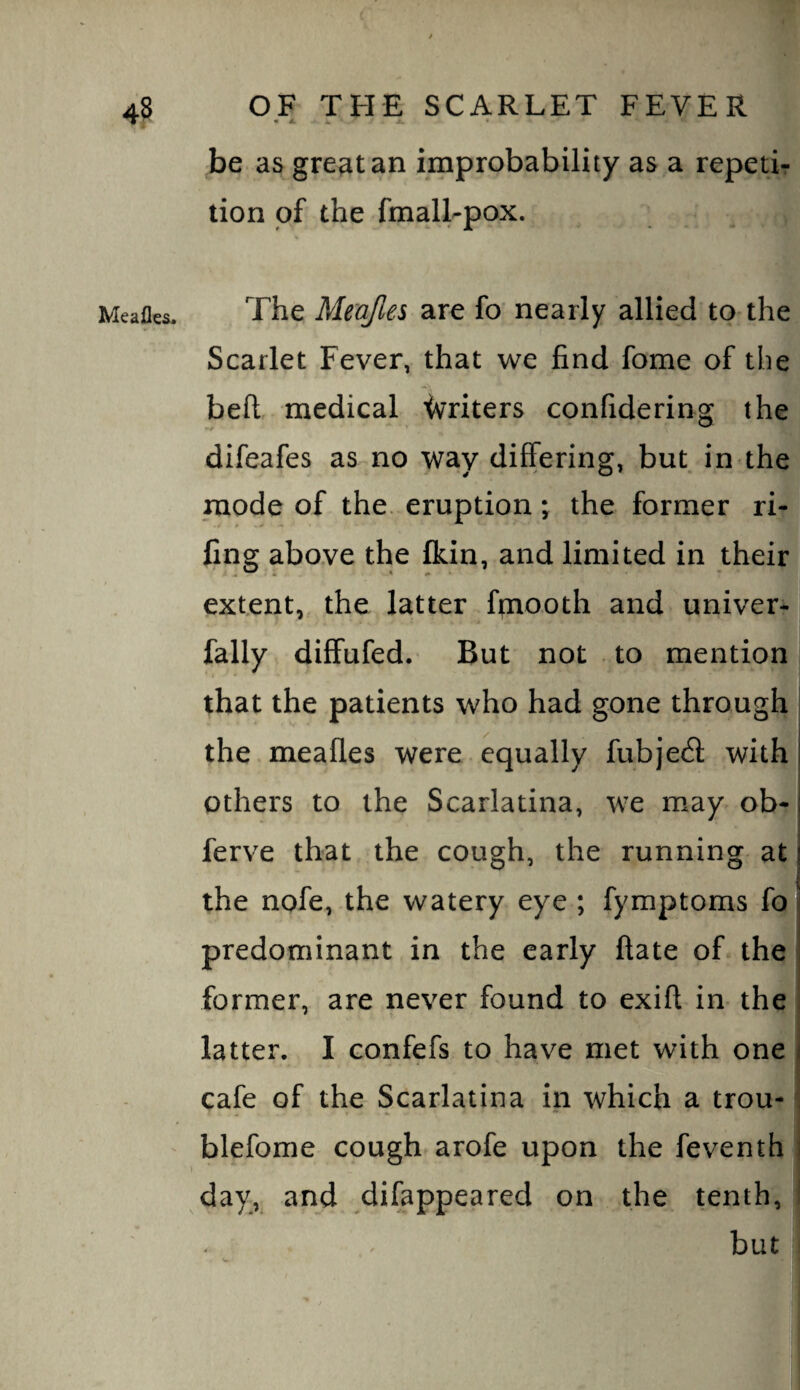 48 OF THE SCARLET FEVER

be as great an improbability as a repetition of the fmall-pox.

Meafles. The Meafles are fo nearly allied to the Scarlet Fever, that we find fome of the beft medical writers confidering the difeafes as no way differing, but in the mode of the eruption; the former rifing above the fkin, and limited in their extent, the latter fmooth and univerfally diffufed. But not to mention that the patients who had gone through the meafles were equally fubject with others to the Scarlatina, we may obferve that the cough, the running at the nofe, the watery eye; fymptoms fo predominant in the early ftate of the former, are never found to exift in the latter. I confefs to have met with one cafe of the Scarlatina in which a troublefome cough arofe upon the feventh day, and difappeared on the tenth, but